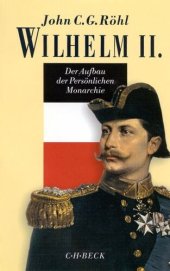 John C. G. Röhl

WILHELM II.

Der Aufbau der Persönlichen Monarchie

C·H·BECK